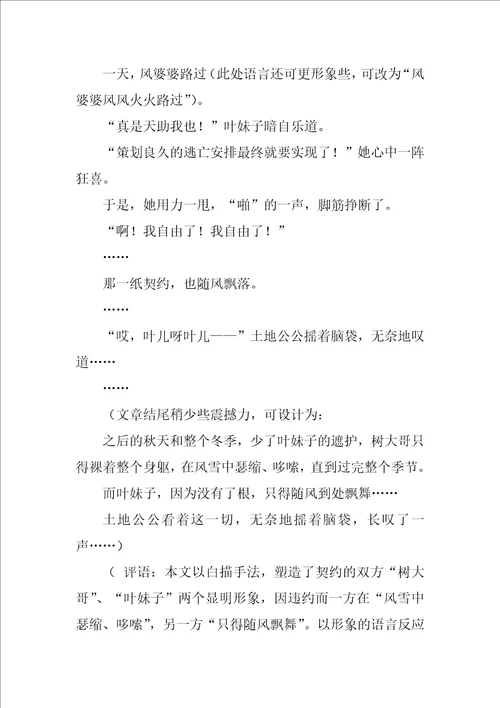 一天，风婆婆路过（此处语言还可更形象些，可改为“风婆婆风风火火路过”）。

“真是天助我也！”叶妹子暗自乐道。

“策划良久的逃亡安排最终就要实现了！”她心中一阵狂喜。

于是，她用力一甩，“啪”的一声，脚筋挣断了。

“啊！我自由了！我自由了！”

……

那一纸契约，也随风飘落。

……

“哎，叶儿呀叶儿——”土地公公摇着脑袋，无奈地叹道……

……

（文章结尾稍少些震撼力，可设计为：

之后的秋天和整个冬季，少了叶妹子的遮护，树大哥只得裸着整个身躯，在风雪中瑟缩、哆嗦，直到过完整个季节。

而叶妹子，因为没有了根，只得随风到处飘舞……

土地公公看着这一切，无奈地摇着脑袋，长叹了一声……）

（ 评语：本文以白描手法，塑造了契约的双方“树大哥”、“叶妹子”两个显明形象，因违约而一方在“风雪中瑟缩、哆嗦”，另一方“只得随风飘舞”。以形象的语言反应